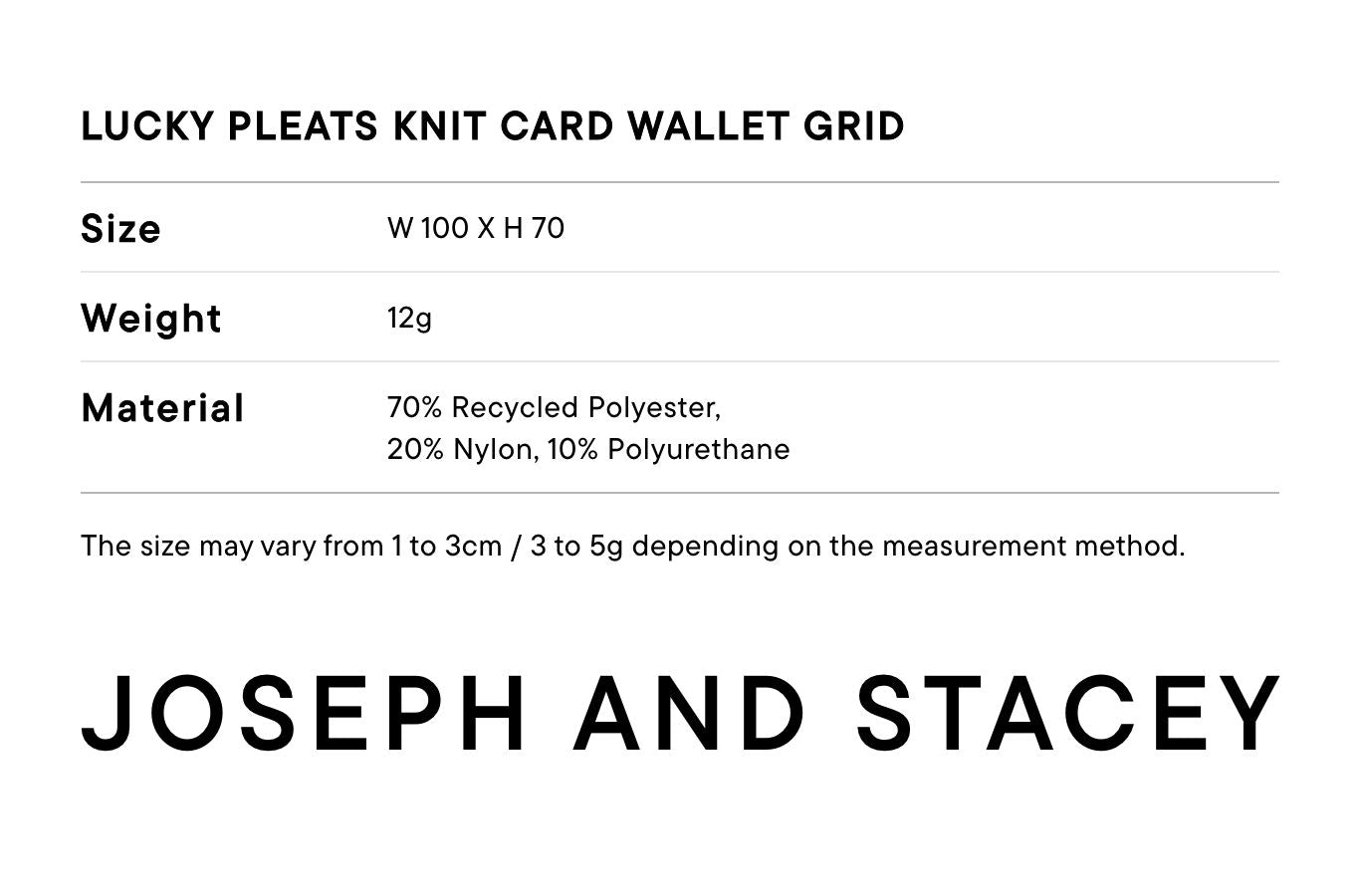 LUCKY PLEATS KNIT CARD WALLET GRID

Size
W 100 X H 70

Weight
12g

Material
70% Recycled Polyester,
20% Nylon, 10% Polyurethane

The size may vary from 1 to 3cm / 3 to 5g depending on the measurement method.

JOSEPH AND STACEY